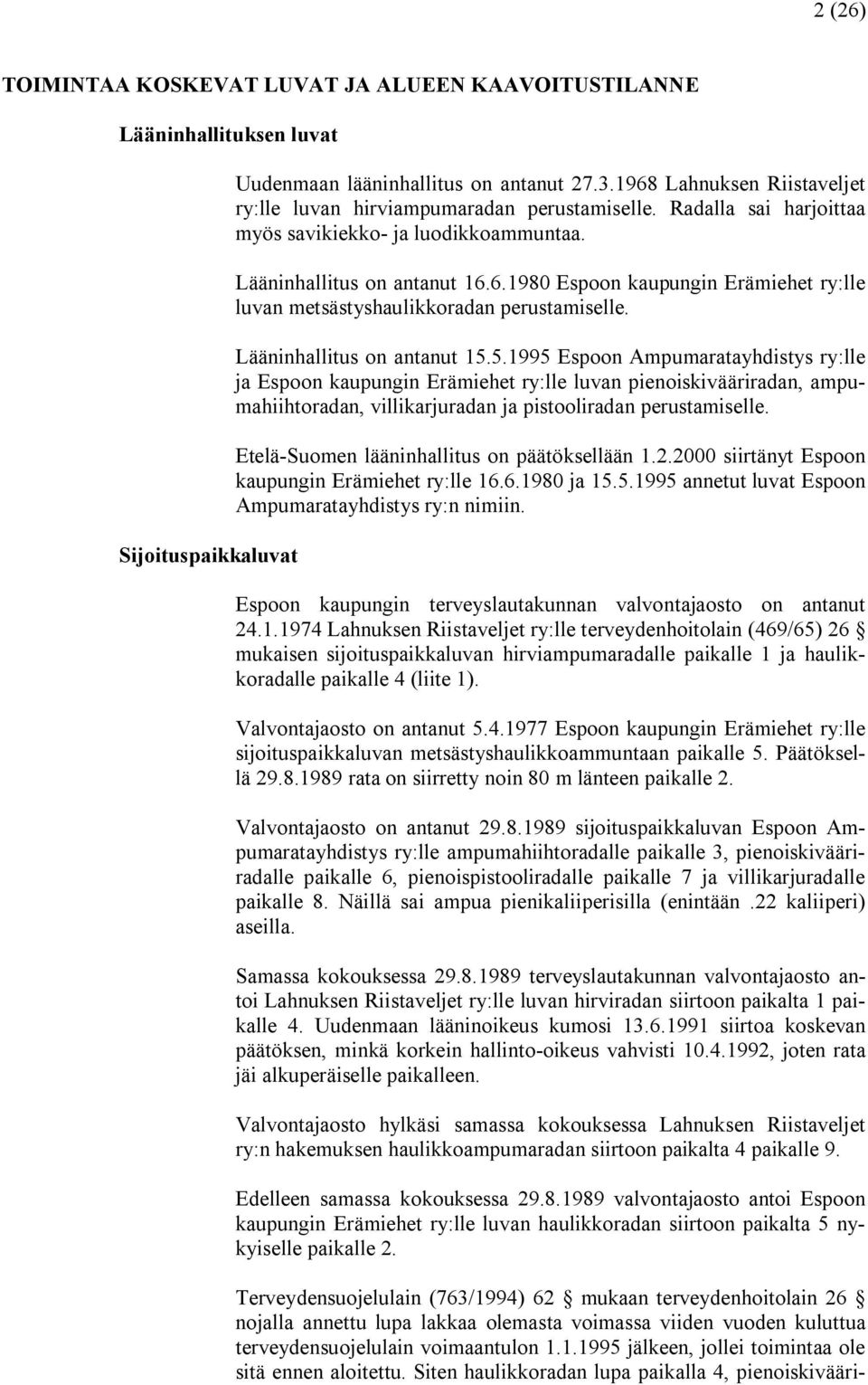 2 (26)

TOIMINTAA KOSKEVAT LUVAT JA ALUEEN KAAVOITUSTILANNE

Lääninhallituksen luvat

Uudenmaan lääninhallitus on antanut 27.3.1968 Lahnuksen Riistaveljet ry:lle luvan hirviampumaradan perustamiselle. Radalla sai harjoittaa myös savikiekko- ja luodikkoammuntaa.

Lääninhallitus on antanut 16.6.1980 Espoon kaupungin Erämiehet ry:lle luvan metsästyshaulikkoradan perustamiselle.

Lääninhallitus on antanut 15.5.1995 Espoon Ampumaratayhdistys ry:lle ja Espoon kaupungin Erämiehet ry:lle luvan pienoiskivääriradan, ampumahiihtoradan, villikarjuradan ja pistooliradan perustamiselle.

Etelä-Suomen lääninhallitus on päätöksellään 1.2.2000 siirtänyt Espoon kaupungin Erämiehet ry:lle 16.6.1980 ja 15.5.1995 annetut luvat Espoon Ampumaratayhdistys ry:n nimiin.

Sijoituspaikkaluvat

Espoon kaupungin terveyslautakunnan valvontajaosto on antanut 24.1.1974 Lahnuksen Riistaveljet ry:lle terveydenhoitolain (469/65) 26 § mukaisen sijoituspaikkaluvan hirviampumaradalle paikalle 1 ja haulikkoradalle paikalle 4 (liite 1).

Valvontajaosto on antanut 5.4.1977 Espoon kaupungin Erämiehet ry:lle sijoituspaikkaluvan metsästyshaulikkoammuntaan paikalle 5. Päätöksellä 29.8.1989 rata on siirretty noin 80 m länteen paikalle 2.

Valvontajaosto on antanut 29.8.1989 sijoituspaikkaluvan Espoon Ampumaratayhdistys ry:lle ampumahiihtoradalle paikalle 3, pienoiskivääriradalle paikalle 6, pienoispistooliradalle paikalle 7 ja villikarjuradalle paikalle 8. Näillä sai ampua pienikaliiperisilla (enintään .22 kaliiperi) aseilla.

Samassa kokouksessa 29.8.1989 terveyslautakunnan valvontajaosto antoi Lahnuksen Riistaveljet ry:lle luvan hirviradan siirtoon paikalta 1 paikalle 4. Uudenmaan lääninoikeus kumosi 13.6.1991 siirtoa koskevan päätöksen, minkä korkein hallinto-oikeus vahvisti 10.4.1992, joten rata jäi alkuperäiselle paikalleen.

Valvontajaosto hylkäsi samassa kokouksessa Lahnuksen Riistaveljet ry:n hakemuksen haulikkoampumaradan siirtoon paikalta 4 paikalle 9.

Edelleen samassa kokouksessa 29.8.1989 valvontajaosto antoi Espoon kaupungin Erämiehet ry:lle luvan haulikkoradan siirtoon paikalta 5 nykyiselle paikalle 2.

Terveydensuojelulain (763/1994) 62 § mukaan terveydenhoitolain 26 § nojalla annettu lupa lakkaa olemasta voimassa viiden vuoden kuluttua terveydensuojelulain voimaantulon 1.1.1995 jälkeen, jollei toimintaa ole sitä ennen aloitettu. Siten haulikkoradan lupa paikalla 4, pienoiskivääri-